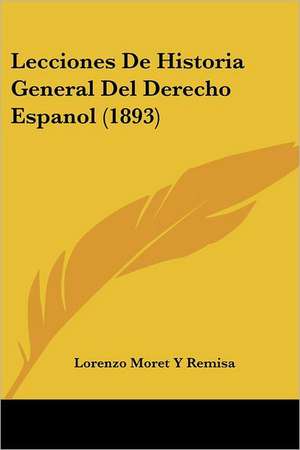 Lecciones De Historia General Del Derecho Espanol (1893)

Lorenzo Moret Y Remisa